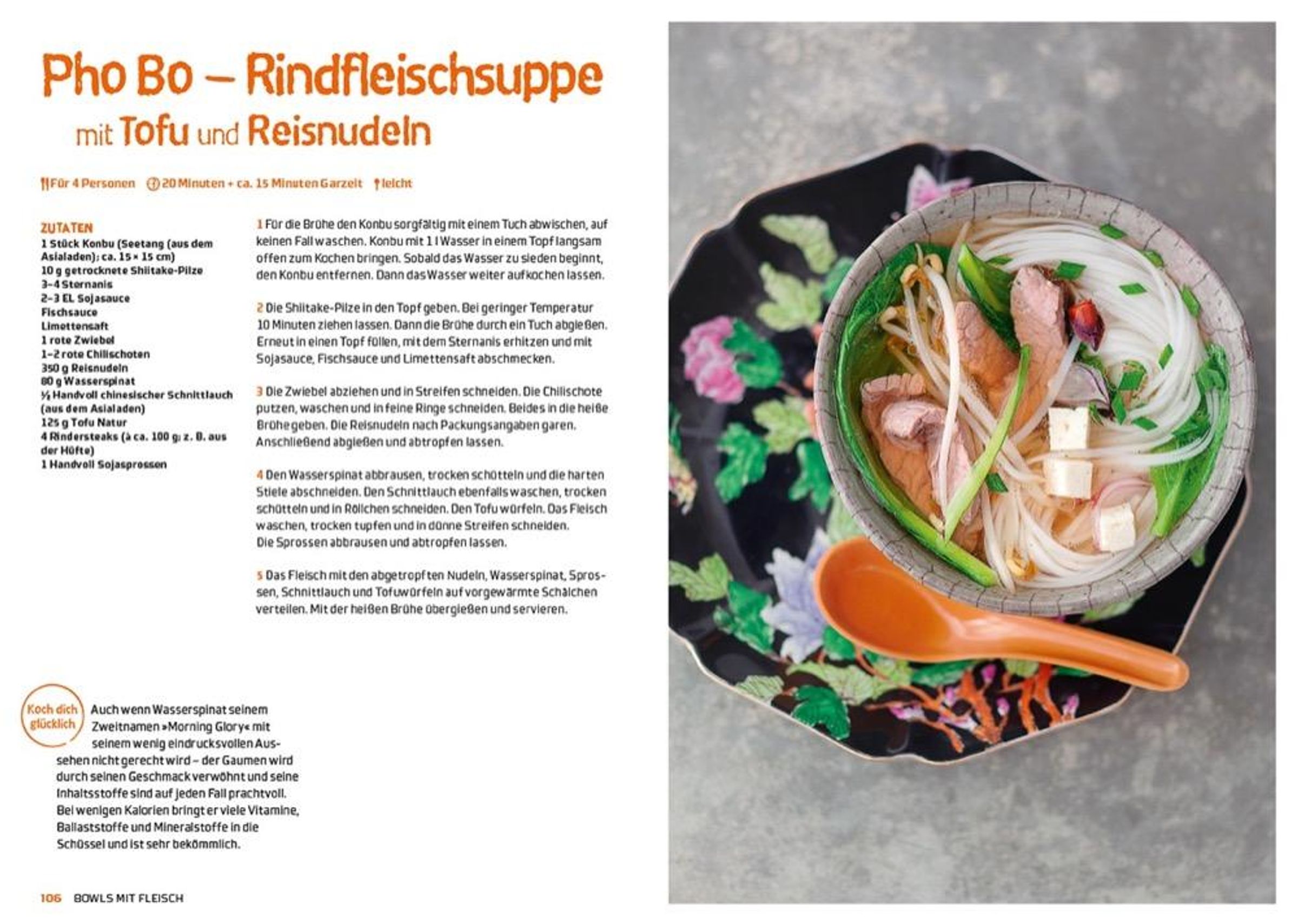 Pho Bo – Rindfleischsuppe

mit Tofu und Reisnudeln

Für 4 Personen  20 Minuten + ca. 15 Minuten Garzeit  leicht

ZUTATEN
1 Stück Konbu (Seetang (aus dem Asialaden); ca. 15 × 15 cm)
10 g getrocknete Shiitake-Pilze
3–4 Sternanis
2–3 EL Sojasauce
Fischsauce
Limettensaft
1 rote Zwiebel
1–2 rote Chilischoten
350 g Reisnudeln
80 g Wasserspinat
½ Handvoll chinesischer Schnittlauch (aus dem Asialaden)
125 g Tofu Natur
4 Rindersteaks (à ca. 100 g; z. B. aus der Hüfte)
1 Handvoll Sojasprossen

1 Für die Brühe den Konbu sorgfältig mit einem Tuch abwischen, auf keinen Fall waschen. Konbu mit 1 l Wasser in einem Topf langsam offen zum Kochen bringen. Sobald das Wasser zu sieden beginnt, den Konbu entfernen. Dann das Wasser weiter aufkochen lassen.

2 Die Shiitake-Pilze in den Topf geben. Bei geringer Temperatur 10 Minuten ziehen lassen. Dann die Brühe durch ein Tuch abgießen. Erneut in einen Topf füllen, mit dem Sternanis erhitzen und mit Sojasauce, Fischsauce und Limettensaft abschmecken.

3 Die Zwiebel abziehen und in Streifen schneiden. Die Chilischote putzen, waschen und in feine Ringe schneiden. Beides in die heiße Brühe geben. Die Reisnudeln nach Packungsangaben garen. Anschließend abgießen und abtropfen lassen.

4 Den Wasserspinat abbrausen, trocken schütteln und die harten Stiele abschneiden. Den Schnittlauch ebenfalls waschen, trocken schütteln und in Röllchen schneiden. Den Tofu würfeln. Das Fleisch waschen, trocken tupfen und in dünne Streifen schneiden. Die Sprossen abbrausen und abtropfen lassen.

5 Das Fleisch mit den abgetropften Nudeln, Wasserspinat, Sprossen, Schnittlauch und Tofuwürfeln auf vorgewärmte Schälchen verteilen. Mit der heißen Brühe übergießen und servieren.

Koch dich glücklich

Auch wenn Wasserspinat seinem Zweitnamen »Morning Glory« mit seinem wenig eindrucksvollen Aussehen nicht gerecht wird – der Gaumen wird durch seinen Geschmack verwöhnt und seine Inhaltsstoffe sind auf jeden Fall prachtvoll. Bei wenigen Kalorien bringt er viele Vitamine, Ballaststoffe und Mineralstoffe in die Schüssel und ist sehr bekömmlich.

106 BOWLS MIT FLEISCH